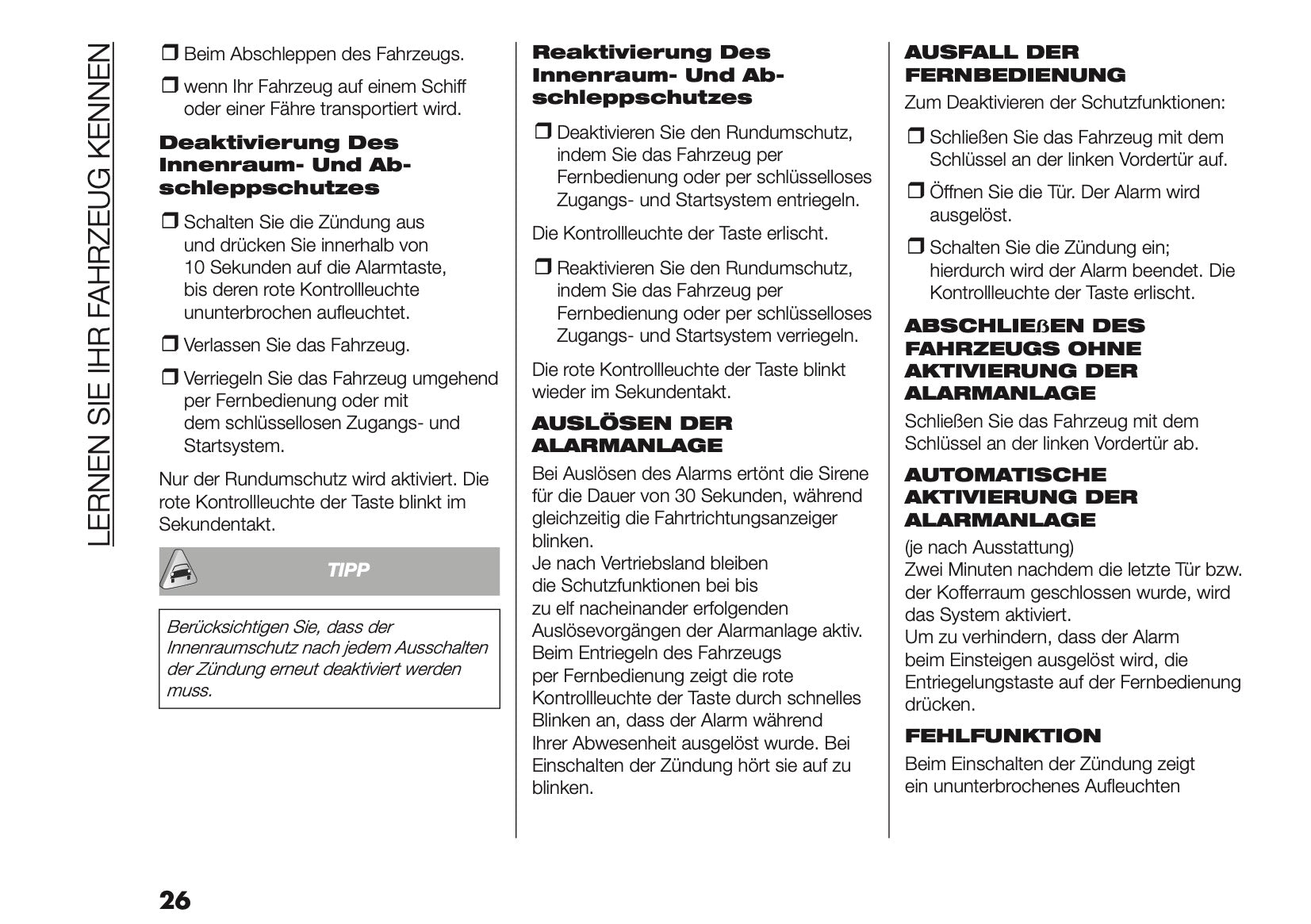 LERNEN SIE IHR FAHRZEUG KENNEN

❒ Beim Abschleppen des Fahrzeugs.

❒ wenn Ihr Fahrzeug auf einem Schiff oder einer Fähre transportiert wird.

Deaktivierung Des Innenraum- Und Abschleppschutzes

❒ Schalten Sie die Zündung aus und drücken Sie innerhalb von 10 Sekunden auf die Alarmtaste, bis deren rote Kontrollleuchte ununterbrochen aufleuchtet.

❒ Verlassen Sie das Fahrzeug.

❒ Verriegeln Sie das Fahrzeug umgehend per Fernbedienung oder mit dem schlüssellosen Zugangs- und Startsystem.

Nur der Rundumschutz wird aktiviert. Die rote Kontrollleuchte der Taste blinkt im Sekundentakt.

TIPP

Berücksichtigen Sie, dass der Innenraumschutz nach jedem Ausschalten der Zündung erneut deaktiviert werden muss.

Reaktivierung Des Innenraum- Und Abschleppschutzes

❒ Deaktivieren Sie den Rundumschutz, indem Sie das Fahrzeug per Fernbedienung oder per schlüsselloses Zugangs- und Startsystem entriegeln.

Die Kontrollleuchte der Taste erlischt.

❒ Reaktivieren Sie den Rundumschutz, indem Sie das Fahrzeug per Fernbedienung oder per schlüsselloses Zugangs- und Startsystem verriegeln.

Die rote Kontrollleuchte der Taste blinkt wieder im Sekundentakt.

AUSLÖSEN DER ALARMANLAGE

Bei Auslösen des Alarms ertönt die Sirene für die Dauer von 30 Sekunden, während gleichzeitig die Fahrtrichtungsanzeiger blinken.
Je nach Vertriebsland bleiben die Schutzfunktionen bei bis zu elf nacheinander erfolgenden Auslösevorgängen der Alarmanlage aktiv.
Beim Entriegeln des Fahrzeugs per Fernbedienung zeigt die rote Kontrollleuchte der Taste durch schnelles Blinken an, dass der Alarm während Ihrer Abwesenheit ausgelöst wurde. Bei Einschalten der Zündung hört sie auf zu blinken.

AUSFALL DER FERNBEDIENUNG

Zum Deaktivieren der Schutzfunktionen:

❒ Schließen Sie das Fahrzeug mit dem Schlüssel an der linken Vordertür auf.

❒ Öffnen Sie die Tür. Der Alarm wird ausgelöst.

❒ Schalten Sie die Zündung ein; hierdurch wird der Alarm beendet. Die Kontrollleuchte der Taste erlischt.

ABSCHLIEßEN DES FAHRZEUGS OHNE AKTIVIERUNG DER ALARMANLAGE

Schließen Sie das Fahrzeug mit dem Schlüssel an der linken Vordertür ab.

AUTOMATISCHE AKTIVIERUNG DER ALARMANLAGE

(je nach Ausstattung)
Zwei Minuten nachdem die letzte Tür bzw. der Kofferraum geschlossen wurde, wird das System aktiviert.
Um zu verhindern, dass der Alarm beim Einsteigen ausgelöst wird, die Entriegelungstaste auf der Fernbedienung drücken.

FEHLFUNKTION

Beim Einschalten der Zündung zeigt ein ununterbrochenes Aufleuchten

26